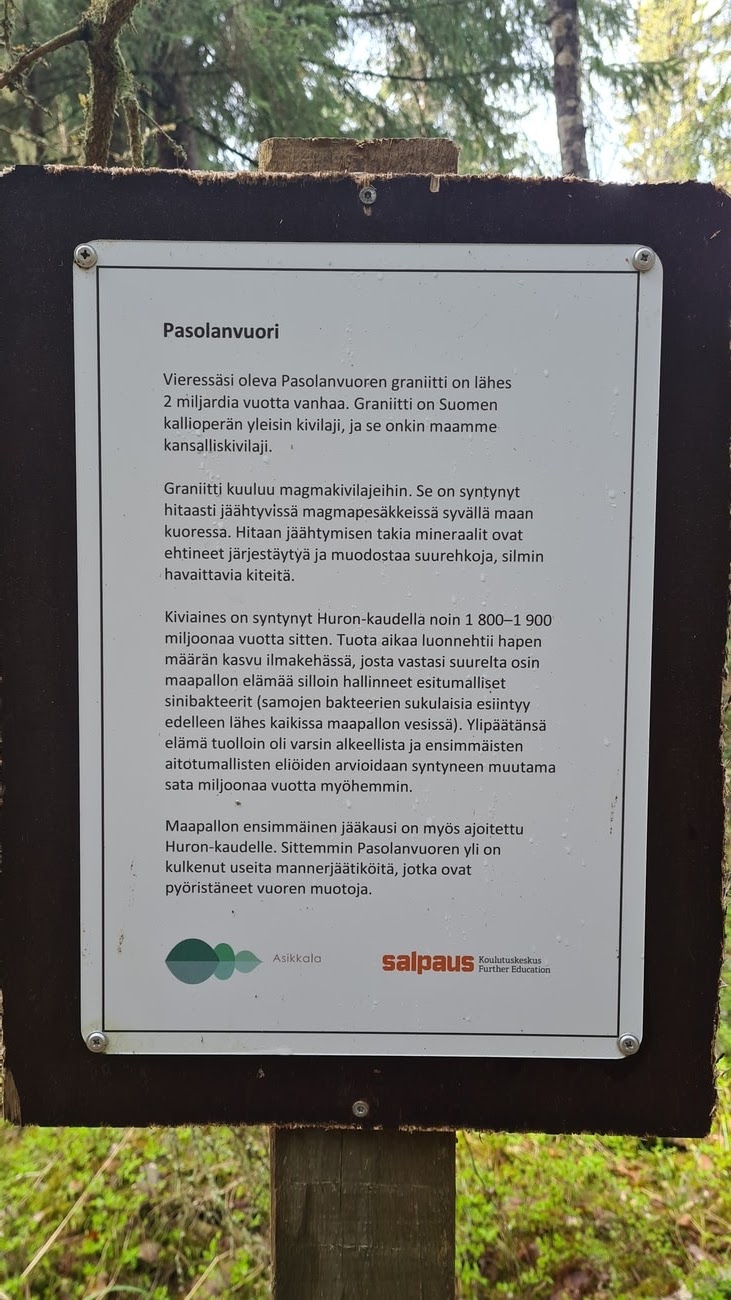 Pasolanvuori

Vieressäsi oleva Pasolanvuoren graniitti on lähes 2 miljardia vuotta vanhaa. Graniitti on Suomen kallioperän yleisin kivilaji, ja se onkin maamme kansalliskivilaji.

Graniitti kuuluu magmakivilajeihin. Se on syntynyt hitaasti jäähtyvissä magmapesäkkeissä syvällä maan kuoressa. Hitaan jäähtymisen takia mineraalit ovat ehtineet järjestäytyä ja muodostaa suurehkoja, silmin havaittavia kiteitä.

Kiviaines on syntynyt Huron-kaudella noin 1 800–1 900 miljoonaa vuotta sitten. Tuota aikaa luonnehtii hapen määrän kasvu ilmakehässä, josta vastasi suurelta osin maapallon elämää silloin hallinneet esitumalliset sinibakteerit (samojen bakteerien sukulaisia esiintyy edelleen lähes kaikissa maapallon vesissä). Ylipäätänsä elämä tuolloin oli varsin alkeellista ja ensimmäisten aitotumallisten eliöiden arvioidaan syntyneen muutama sata miljoonaa vuotta myöhemmin.

Maapallon ensimmäinen jääkausi on myös ajoitettu Huron-kaudelle. Sittemmin Pasolanvuoren yli on kulkenut useita mannerjäätiköitä, jotka ovat pyöristäneet vuoren muotoja.

Asikkala

salpaus Koulutuskeskus Further Education